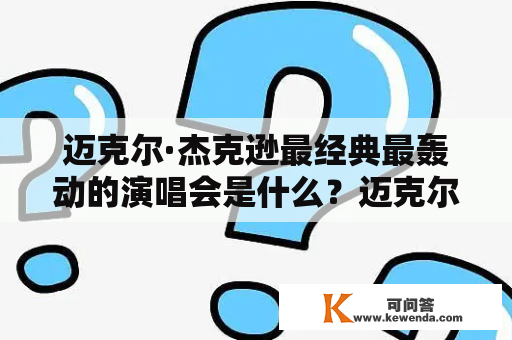 迈克尔·杰克逊最经典最轰动的演唱会是什么？迈克尔

K 可问答
www.kewenda.com